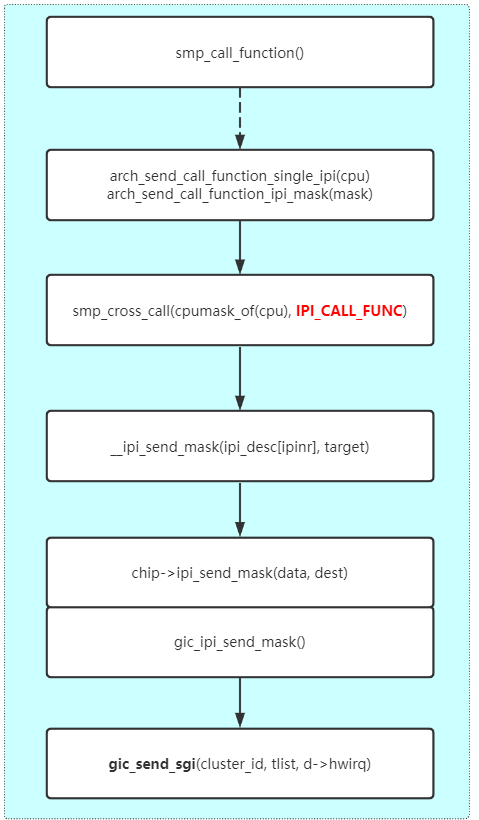 smp_call_function()

arch_send_call_function_single_ipi(cpu)
arch_send_call_function_ipi_mask(mask)

smp_cross_call(cpumask_of(cpu), IPI_CALL_FUNC)

__ipi_send_mask(ipi_desc[ipinr], target)

chip->ipi_send_mask(data, dest)

gic_ipi_send_mask()

gic_send_sgi(cluster_id, tlist, d->hwirq)